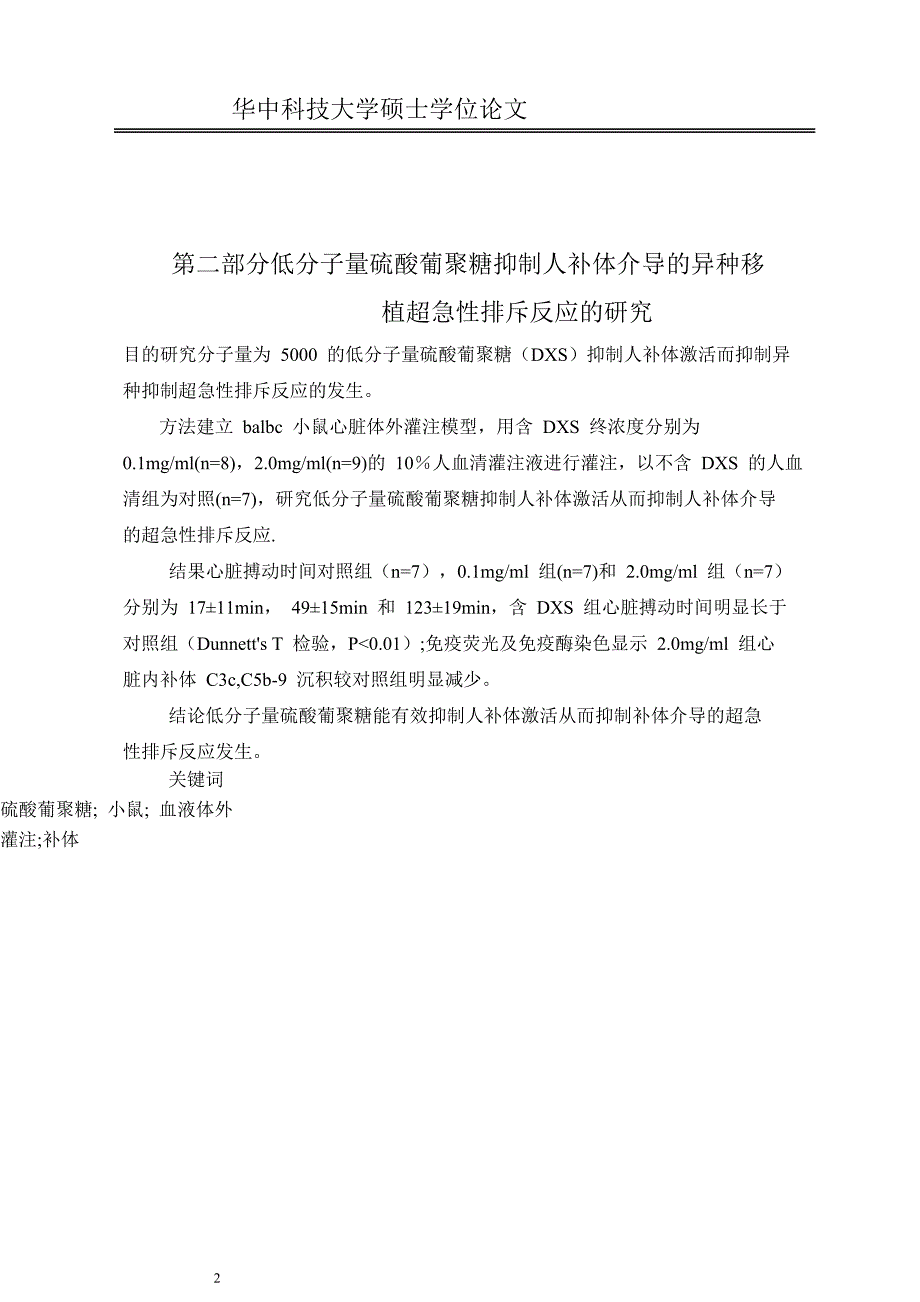 华中科技大学硕士学位论文

第二部分低分子量硫酸葡聚糖抑制人补体介导的异种移植超急性排斥反应的研究

目的研究分子量为 5000 的低分子量硫酸葡聚糖（DXS）抑制人补体激活而抑制异种抑制超急性排斥反应的发生。

方法建立 balbc 小鼠心脏体外灌注模型，用含 DXS 终浓度分别为 0.1mg/ml(n=8)，2.0mg/ml(n=9)的 10％人血清灌注液进行灌注，以不含 DXS 的人血清组为对照(n=7)，研究低分子量硫酸葡聚糖抑制人补体激活从而抑制人补体介导的超急性排斥反应.

结果心脏搏动时间对照组（n=7），0.1mg/ml 组(n=7)和 2.0mg/ml 组（n=7）分别为 17±11min， 49±15min 和 123±19min，含 DXS 组心脏搏动时间明显长于对照组（Dunnett's T 检验，P<0.01）;免疫荧光及免疫酶染色显示 2.0mg/ml 组心脏内补体 C3c,C5b-9 沉积较对照组明显减少。

结论低分子量硫酸葡聚糖能有效抑制人补体激活从而抑制补体介导的超急性排斥反应发生。

关键词
硫酸葡聚糖; 小鼠; 血液体外灌注;补体

2